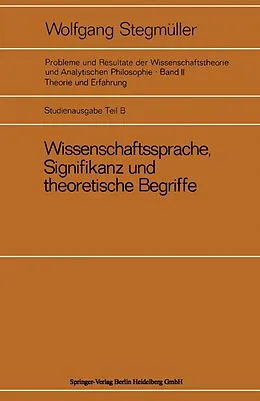 Wolfgang Stegmüller

Probleme und Resultate der Wissenschaftstheorie und Analytischen Philosophie · Band II
Theorie und Erfahrung

Studienausgabe Teil B

Wissenschaftssprache, Signifikanz und theoretische Begriffe

Springer-Verlag Berlin Heidelberg GmbH